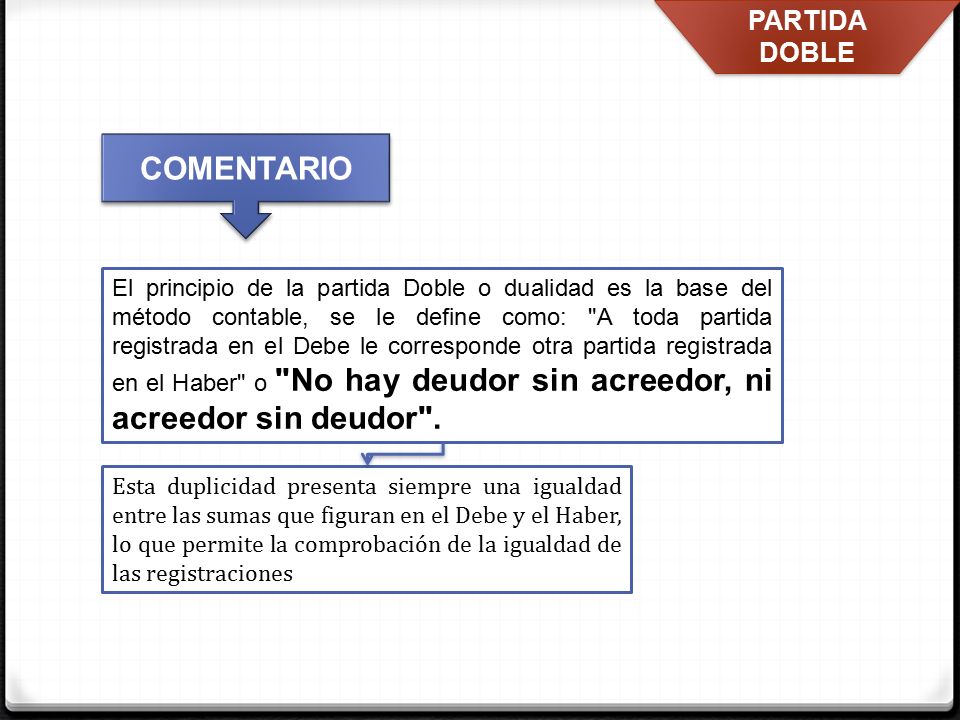 PARTIDA DOBLE

COMENTARIO

El principio de la partida Doble o dualidad es la base del método contable, se le define como: "A toda partida registrada en el Debe le corresponde otra partida registrada en el Haber" o "No hay deudor sin acreedor, ni acreedor sin deudor".

Esta duplicidad presenta siempre una igualdad entre las sumas que figuran en el Debe y el Haber, lo que permite la comprobación de la igualdad de las registraciones